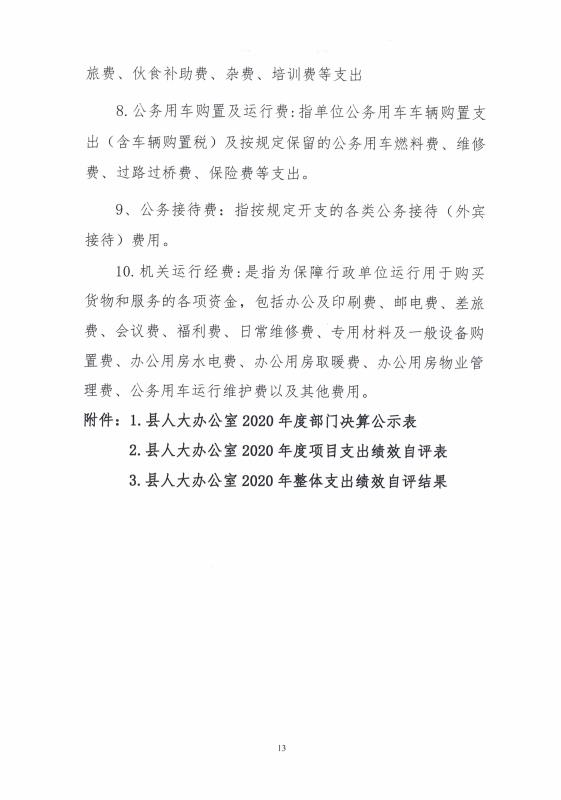 旅费、伙食补助费、杂费、培训费等支出

8.公务用车购置及运行费：指单位公务用车车辆购置支出（含车辆购置税）及按规定保留的公务用车燃料费、维修费、过路过桥费、保险费等支出。

9、公务接待费：指按规定开支的各类公务接待（外宾接待）费用。

10.机关运行经费：是指为保障行政单位运行用于购买货物和服务的各项资金，包括办公及印刷费、邮电费、差旅费、会议费、福利费、日常维修费、专用材料及一般设备购置费、办公用房水电费、办公用房取暖费、办公用房物业管理费、公务用车运行维护费以及其他费用。

附件：1.县人大办公室2020年度部门决算公示表

2.县人大办公室2020年度项目支出绩效自评表

3.县人大办公室2020年整体支出绩效自评结果

13